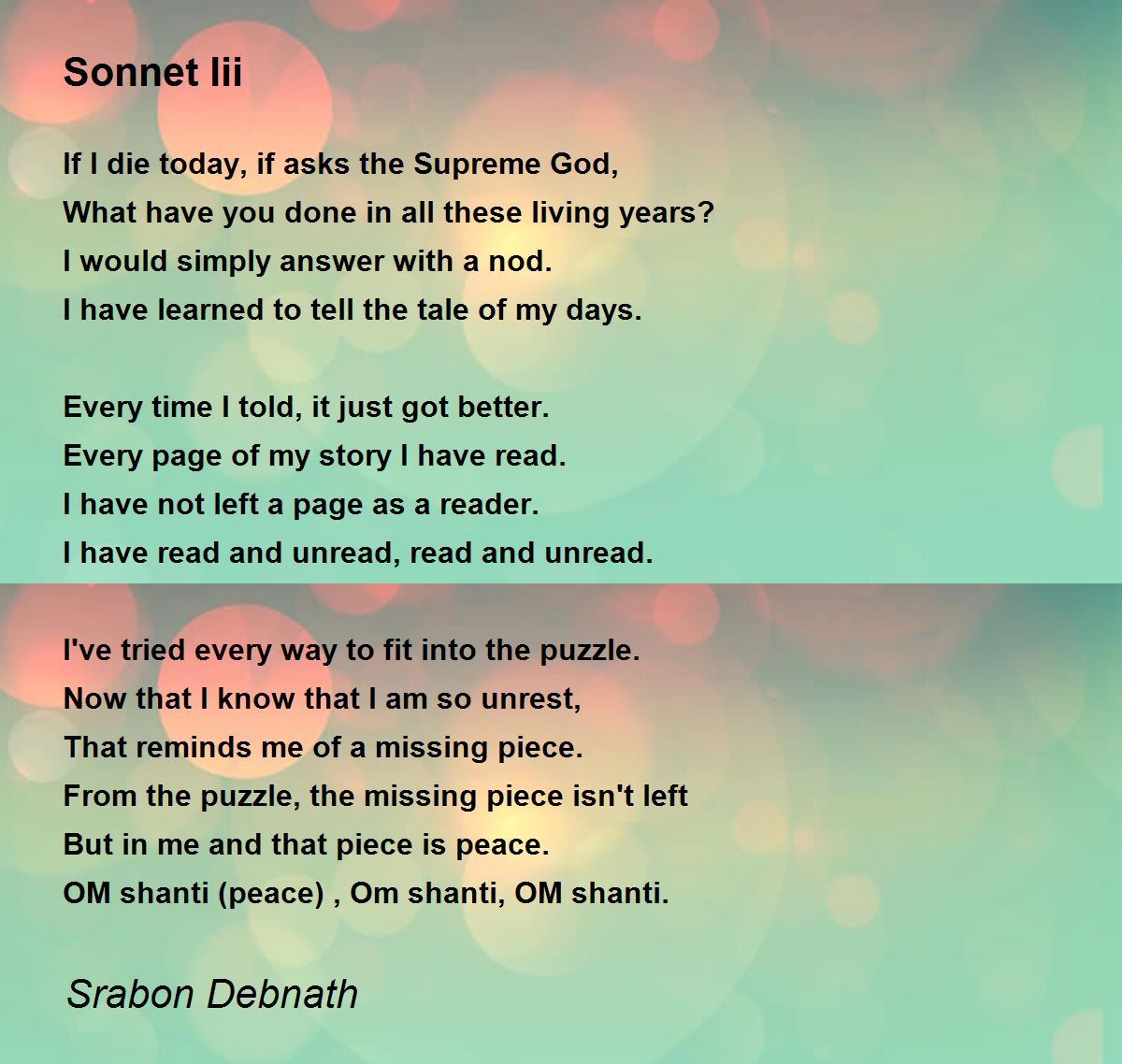 Sonnet Iii

If I die today, if asks the Supreme God,
What have you done in all these living years?
I would simply answer with a nod.
I have learned to tell the tale of my days.

Every time I told, it just got better.
Every page of my story I have read.
I have not left a page as a reader.
I have read and unread, read and unread.

I've tried every way to fit into the puzzle.
Now that I know that I am so unrest,
That reminds me of a missing piece.
From the puzzle, the missing piece isn't left
But in me and that piece is peace.
OM shanti (peace) , Om shanti, OM shanti.

Srabon Debnath